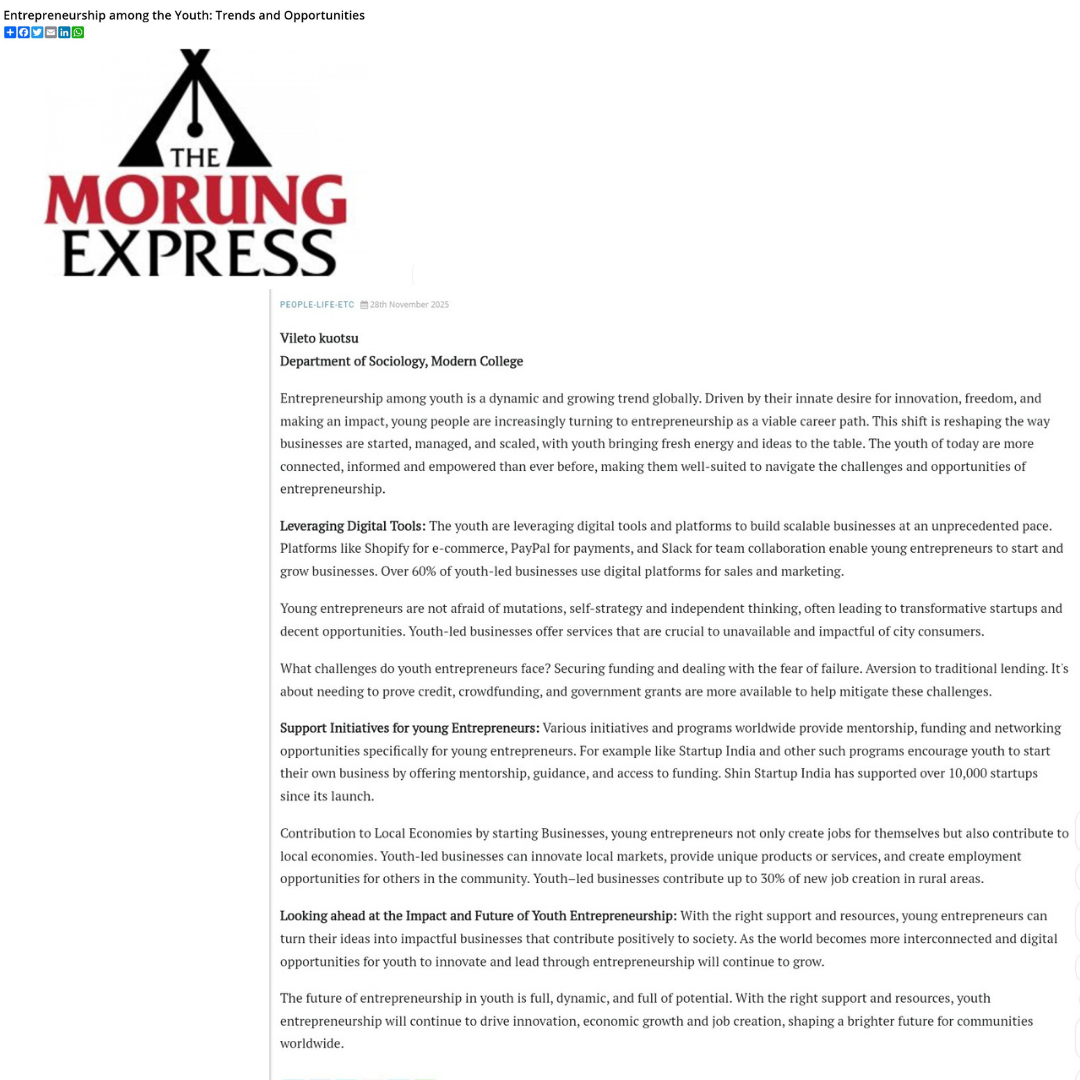 Entrepreneurship among the Youth: Trends and Opportunities

THE MORUNG EXPRESS

PEOPLE-LIFE-ETC 28th November 2025

Vileto kuotsu
Department of Sociology, Modern College

Entrepreneurship among youth is a dynamic and growing trend globally. Driven by their innate desire for innovation, freedom, and making an impact, young people are increasingly turning to entrepreneurship as a viable career path. This shift is reshaping the way businesses are started, managed, and scaled, with youth bringing fresh energy and ideas to the table. The youth of today are more connected, informed and empowered than ever before, making them well-suited to navigate the challenges and opportunities of entrepreneurship.

Leveraging Digital Tools: The youth are leveraging digital tools and platforms to build scalable businesses at an unprecedented pace. Platforms like Shopify for e-commerce, PayPal for payments, and Slack for team collaboration enable young entrepreneurs to start and grow businesses. Over 60% of youth-led businesses use digital platforms for sales and marketing.

Young entrepreneurs are not afraid of mutations, self-strategy and independent thinking, often leading to transformative startups and decent opportunities. Youth-led businesses offer services that are crucial to unavailable and impactful of city consumers.

What challenges do youth entrepreneurs face? Securing funding and dealing with the fear of failure. Aversion to traditional lending. It's about needing to prove credit, crowdfunding, and government grants are more available to help mitigate these challenges.

Support Initiatives for young Entrepreneurs: Various initiatives and programs worldwide provide mentorship, funding and networking opportunities specifically for young entrepreneurs. For example like Startup India and other such programs encourage youth to start their own business by offering mentorship, guidance, and access to funding. Shin Startup India has supported over 10,000 startups since its launch.

Contribution to Local Economies by starting Businesses, young entrepreneurs not only create jobs for themselves but also contribute to local economies. Youth-led businesses can innovate local markets, provide unique products or services, and create employment opportunities for others in the community. Youth–led businesses contribute up to 30% of new job creation in rural areas.

Looking ahead at the Impact and Future of Youth Entrepreneurship: With the right support and resources, young entrepreneurs can turn their ideas into impactful businesses that contribute positively to society. As the world becomes more interconnected and digital opportunities for youth to innovate and lead through entrepreneurship will continue to grow.

The future of entrepreneurship in youth is full, dynamic, and full of potential. With the right support and resources, youth entrepreneurship will continue to drive innovation, economic growth and job creation, shaping a brighter future for communities worldwide.